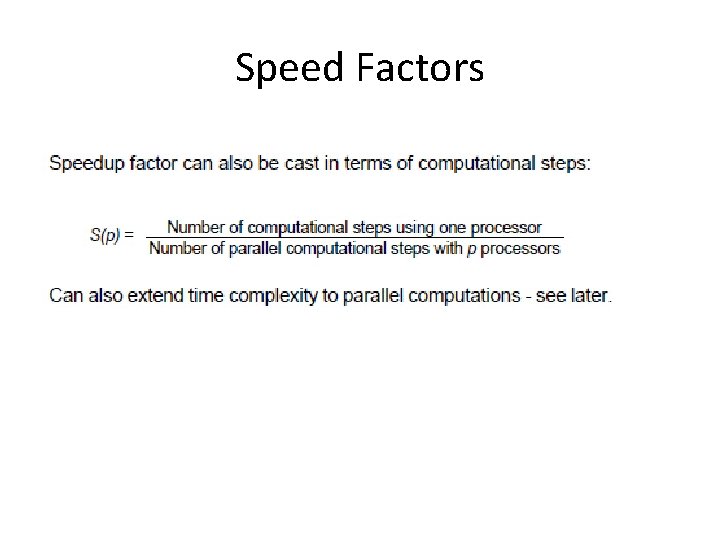 Speed Factors

Speedup factor can also be cast in terms of computational steps:

$S(p) = \frac{\text{Number of computational steps using one processor}}{\text{Number of parallel computational steps with } p \text{ processors}}$

Can also extend time complexity to parallel computations - see later.